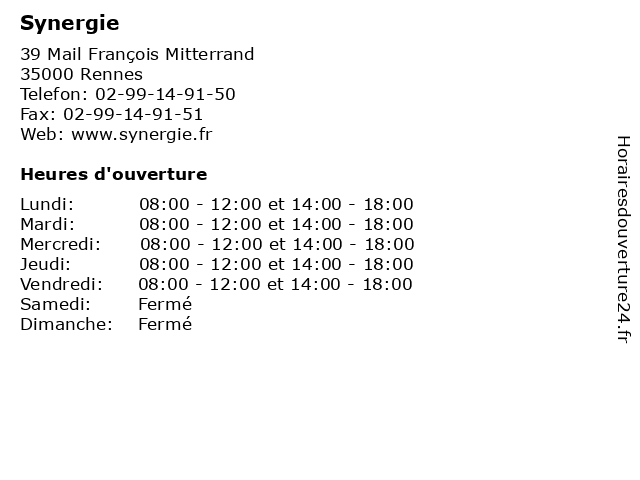 Synergie

39 Mail François Mitterrand
35000 Rennes
Telefon: 02-99-14-91-50
Fax: 02-99-14-91-51
Web: www.synergie.fr

Heures d'ouverture

| | |
|---|---|
| Lundi: | 08:00 - 12:00 et 14:00 - 18:00 |
| Mardi: | 08:00 - 12:00 et 14:00 - 18:00 |
| Mercredi: | 08:00 - 12:00 et 14:00 - 18:00 |
| Jeudi: | 08:00 - 12:00 et 14:00 - 18:00 |
| Vendredi: | 08:00 - 12:00 et 14:00 - 18:00 |
| Samedi: | Fermé |
| Dimanche: | Fermé |

Horairesdouverture24.fr